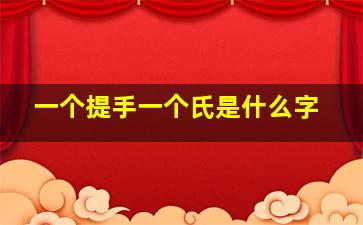 一个提手一个氏是什么字